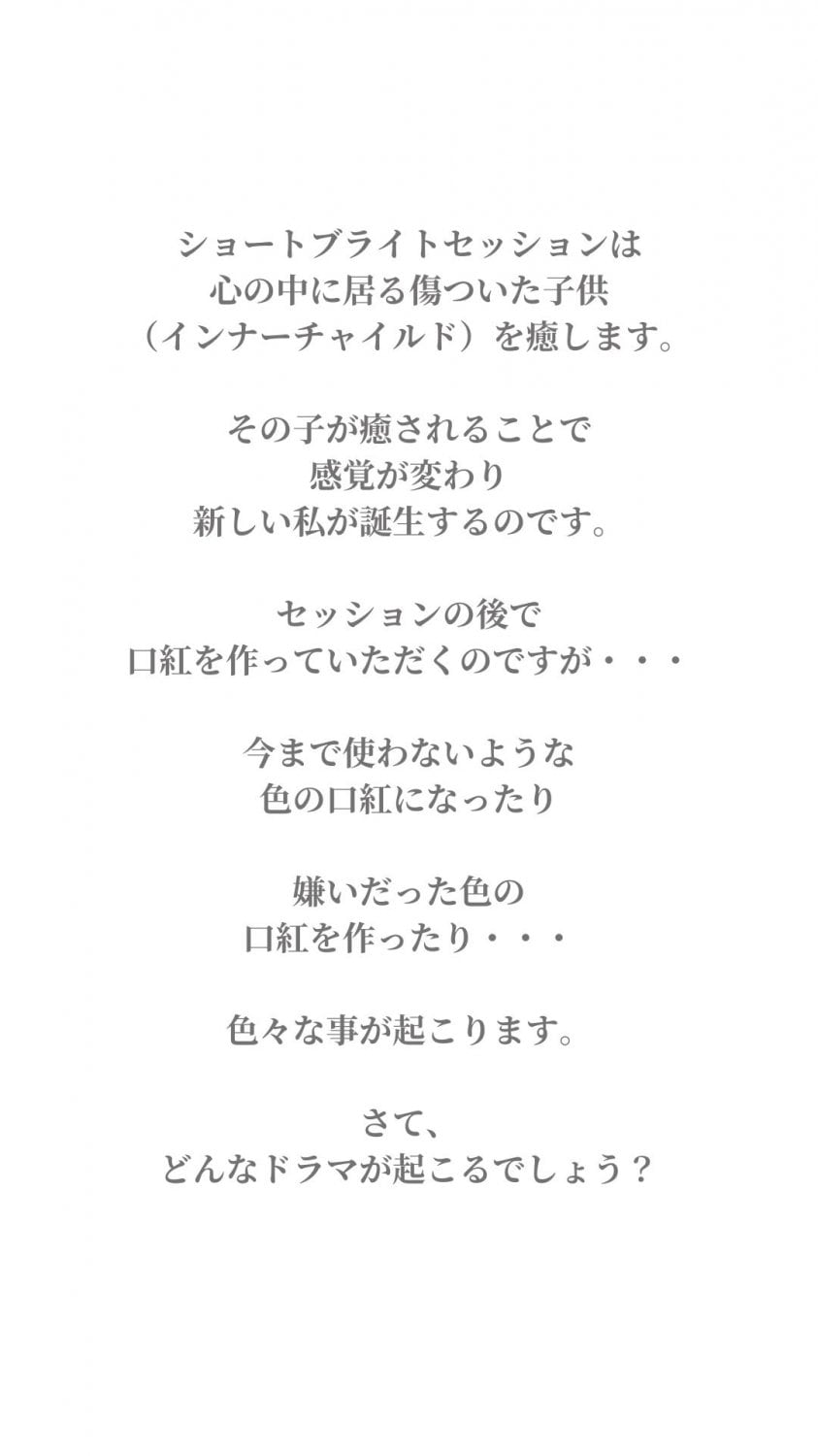 ショートブライトセッションは
心の中に居る傷ついた子供
（インナーチャイルド）を癒します。

その子が癒されることで
感覚が変わり
新しい私が誕生するのです。

セッションの後で
口紅を作っていただくのですが・・・

今まで使わないような
色の口紅になったり

嫌いだった色の
口紅を作ったり・・・

色々な事が起こります。

さて、
どんなドラマが起こるでしょう？